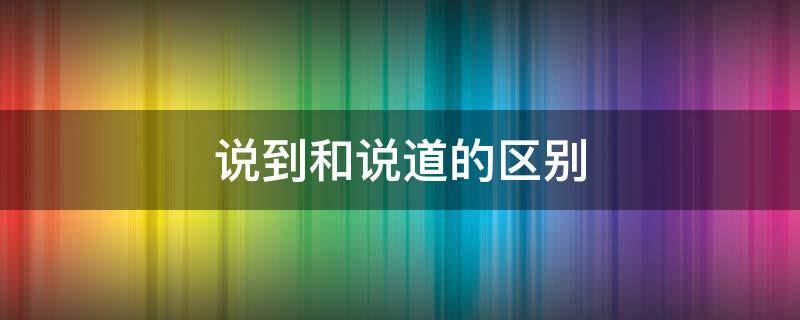 说到和说道的区别